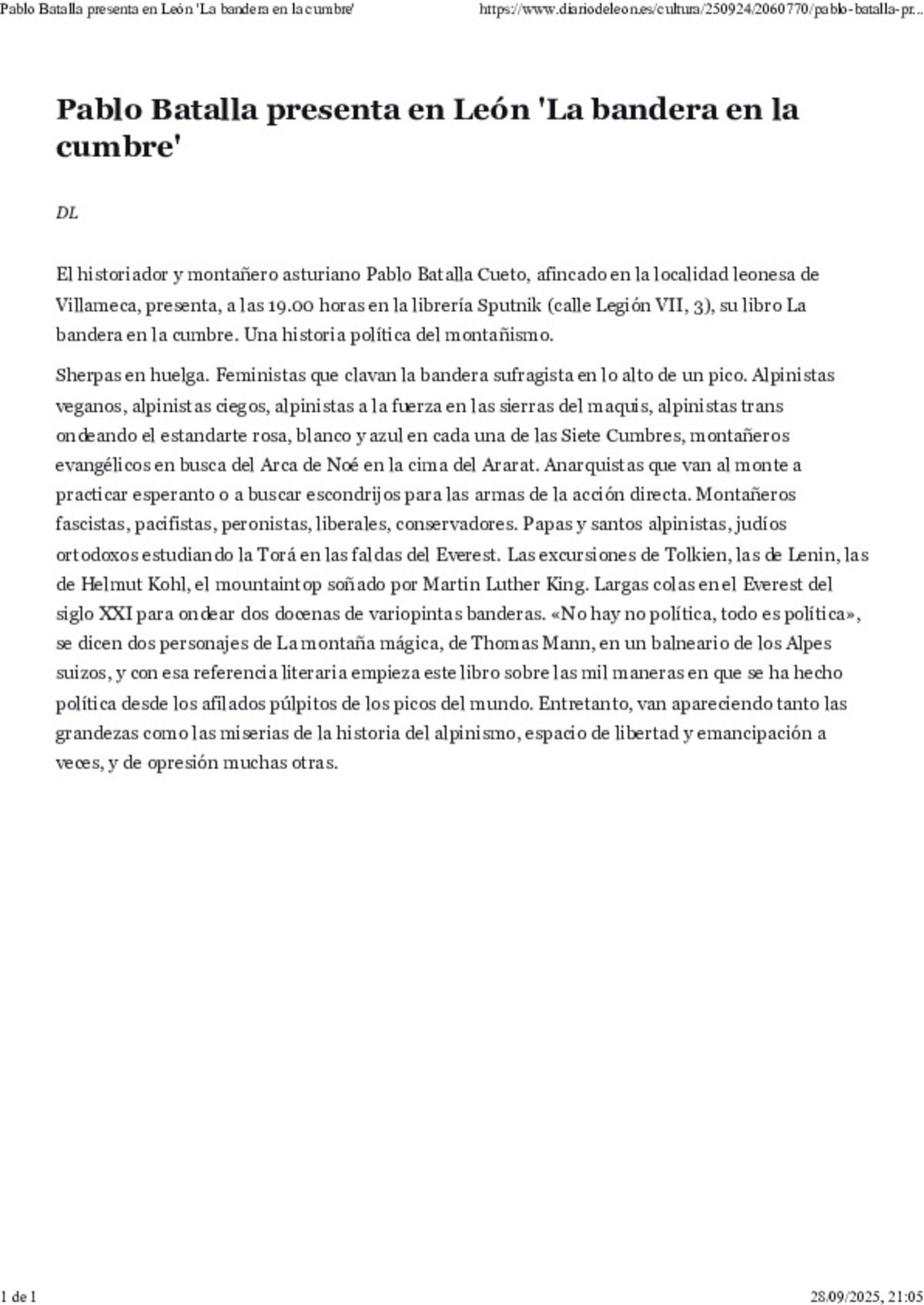 Pablo Batalla presenta en León 'La bandera en la cumbre'

https://www.diariodeleon.es/cultura/250924/2060770/pablo-batalla-pr...

Pablo Batalla presenta en León 'La bandera en la cumbre'

DL

El historiador y montañero asturiano Pablo Batalla Cueto, afincado en la localidad leonesa de Villameca, presenta, a las 19.00 horas en la librería Sputnik (calle Legión VII, 3), su libro La bandera en la cumbre. Una historia política del montañismo.

Sherpas en huelga. Feministas que clavan la bandera sufragista en lo alto de un pico. Alpinistas veganos, alpinistas ciegos, alpinistas a la fuerza en las sierras del maquis, alpinistas trans ondeando el estandarte rosa, blanco y azul en cada una de las Siete Cumbres, montañeros evangélicos en busca del Arca de Noé en la cima del Ararat. Anarquistas que van al monte a practicar esperanto o a buscar escondrijos para las armas de la acción directa. Montañeros fascistas, pacifistas, peronistas, liberales, conservadores. Papas y santos alpinistas, judíos ortodoxos estudiando la Torá en las faldas del Everest. Las excursiones de Tolkien, las de Lenin, las de Helmut Kohl, el mountaintop soñado por Martin Luther King. Largas colas en el Everest del siglo XXI para ondear dos docenas de variopintas banderas. «No hay no política, todo es política», se dicen dos personajes de La montaña mágica, de Thomas Mann, en un balneario de los Alpes suizos, y con esa referencia literaria empieza este libro sobre las mil maneras en que se ha hecho política desde los afilados púlpitos de los picos del mundo. Entretanto, van apareciendo tanto las grandezas como las miserias de la historia del alpinismo, espacio de libertad y emancipación a veces, y de opresión muchas otras.

1 de 1

28/09/2025, 21:05